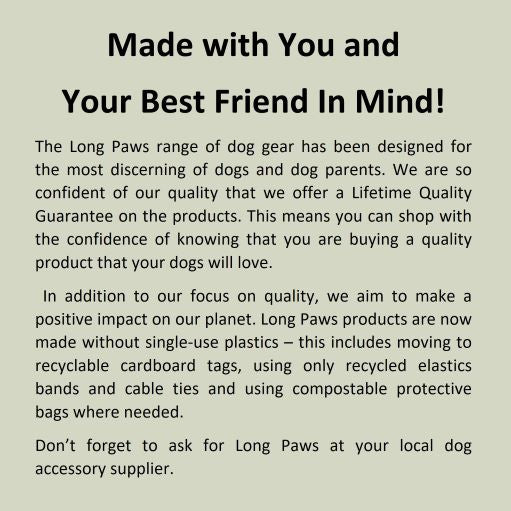 Made with You and
Your Best Friend In Mind!

The Long Paws range of dog gear has been designed for the most discerning of dogs and dog parents. We are so confident of our quality that we offer a Lifetime Quality Guarantee on the products. This means you can shop with the confidence of knowing that you are buying a quality product that your dogs will love.

In addition to our focus on quality, we aim to make a positive impact on our planet. Long Paws products are now made without single-use plastics – this includes moving to recyclable cardboard tags, using only recycled elastics bands and cable ties and using compostable protective bags where needed.

Don't forget to ask for Long Paws at your local dog accessory supplier.